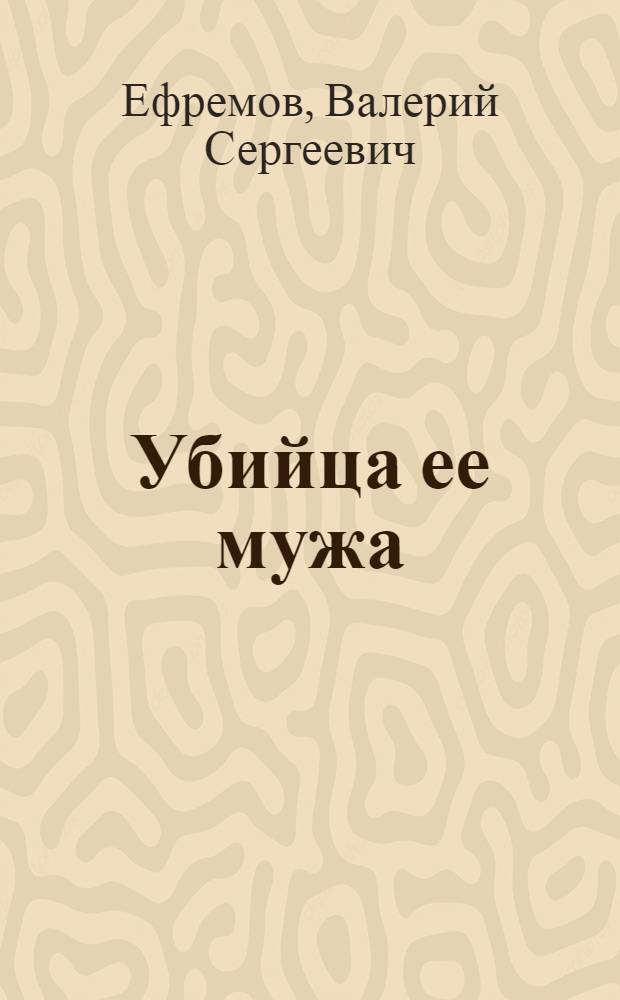 Ефремов, Валерий Сергеевич

Убийца ее мужа